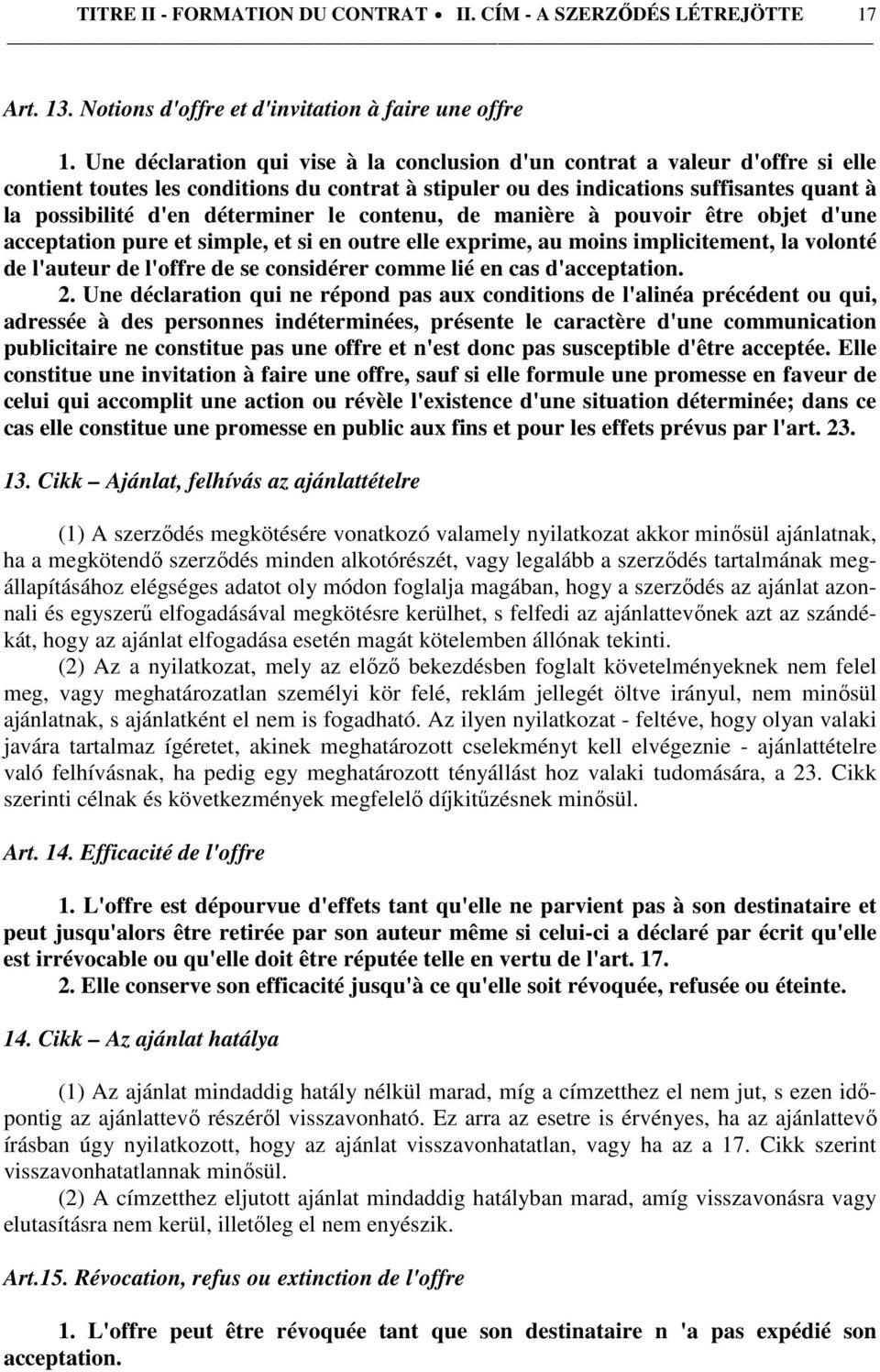 TITRE II - FORMATION DU CONTRAT • II. CÍM - A SZERZŐDÉS LÉTREJÖTTE 17

Art. 13. Notions d'offre et d'invitation à faire une offre

1. Une déclaration qui vise à la conclusion d'un contrat a valeur d'offre si elle contient toutes les conditions du contrat à stipuler ou des indications suffisantes quant à la possibilité d'en déterminer le contenu, de manière à pouvoir être objet d'une acceptation pure et simple, et si en outre elle exprime, au moins implicitement, la volonté de l'auteur de l'offre de se considérer comme lié en cas d'acceptation.

2. Une déclaration qui ne répond pas aux conditions de l'alinéa précédent ou qui, adressée à des personnes indéterminées, présente le caractère d'une communication publicitaire ne constitue pas une offre et n'est donc pas susceptible d'être acceptée. Elle constitue une invitation à faire une offre, sauf si elle formule une promesse en faveur de celui qui accomplit une action ou révèle l'existence d'une situation déterminée; dans ce cas elle constitue une promesse en public aux fins et pour les effets prévus par l'art. 23.

13. Cikk – Ajánlat, felhívás az ajánlattételre

(1) A szerződés megkötésére vonatkozó valamely nyilatkozat akkor minősül ajánlatnak, ha a megkötendő szerződés minden alkotórészét, vagy legalább a szerződés tartalmának megállapításához elégséges adatot oly módon foglalja magában, hogy a szerződés az ajánlat azonnali és egyszerű elfogadásával megkötésre kerülhet, s felfedi az ajánlattevőnek azt az szándékát, hogy az ajánlat elfogadása esetén magát kötelemben állónak tekinti.

(2) Az a nyilatkozat, mely az előző bekezdésben foglalt követelményeknek nem felel meg, vagy meghatározatlan személyi kör felé, reklám jellegét öltve irányul, nem minősül ajánlatnak, s ajánlatként el nem is fogadható. Az ilyen nyilatkozat - feltéve, hogy olyan valaki javára tartalmaz ígéretet, akinek meghatározott cselekményt kell elvégeznie - ajánlattételre való felhívásnak, ha pedig egy meghatározott tényállást hoz valaki tudomására, a 23. Cikk szerinti célnak és következmények megfelelő díjkitűzésnek minősül.

Art. 14. Efficacité de l'offre

1. L'offre est dépourvue d'effets tant qu'elle ne parvient pas à son destinataire et peut jusqu'alors être retirée par son auteur même si celui-ci a déclaré par écrit qu'elle est irrévocable ou qu'elle doit être réputée telle en vertu de l'art. 17.

2. Elle conserve son efficacité jusqu'à ce qu'elle soit révoquée, refusée ou éteinte.

14. Cikk – Az ajánlat hatálya

(1) Az ajánlat mindaddig hatály nélkül marad, míg a címzetthez el nem jut, s ezen időpontig az ajánlattevő részéről visszavonható. Ez arra az esetre is érvényes, ha az ajánlattevő írásban úgy nyilatkozott, hogy az ajánlat visszavonhatatlan, vagy ha az a 17. Cikk szerint visszavonhatatlannak minősül.

(2) A címzetthez eljutott ajánlat mindaddig hatályban marad, amíg visszavonásra vagy elutasításra nem kerül, illetőleg el nem enyészik.

Art.15. Révocation, refus ou extinction de l'offre

1. L'offre peut être révoquée tant que son destinataire n 'a pas expédié son acceptation.